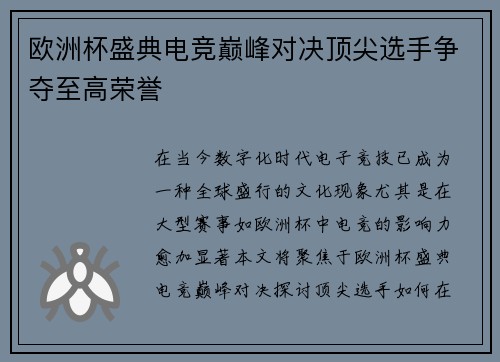 欧洲杯盛典电竞巅峰对决顶尖选手争夺至高荣誉

在当今数字化时代电子竞技已成为一种全球盛行的文化现象尤其是在大型赛事如欧洲杯中电竞的影响力愈加显著本文将聚焦于欧洲杯盛典电竞巅峰对决探讨顶尖选手如何在